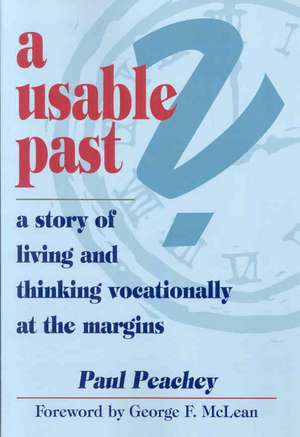 a usable past?

a story of living and thinking vocationally at the margins

Paul Peachey

Foreword by George F. McLean